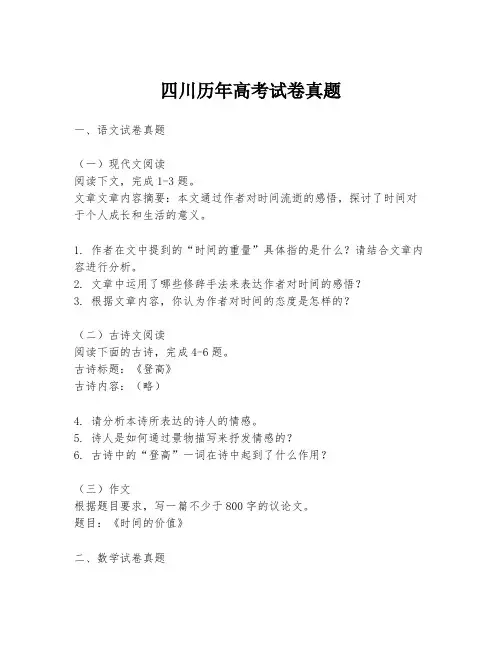 四川历年高考试卷真题

一、语文试卷真题

（一）现代文阅读
阅读下文，完成 1-3 题。
文章文章内容摘要：本文通过作者对时间流逝的感悟，探讨了时间对于个人成长和生活的意义。

1. 作者在文中提到的“时间的重量”具体指的是什么？请结合文章内容进行分析。
2. 文章中运用了哪些修辞手法来表达作者对时间的感悟？
3. 根据文章内容，你认为作者对时间的态度是怎样的？

（二）古诗文阅读
阅读下面的古诗，完成 4-6 题。
古诗标题：《登高》
古诗内容：（略）

4. 请分析本诗所表达的诗人的情感。
5. 诗人是如何通过景物描写来抒发情感的？
6. 古诗中的“登高”一词在诗中起到了什么作用？

（三）作文
根据题目要求，写一篇不少于 800 字的议论文。
题目：《时间的价值》

二、数学试卷真题